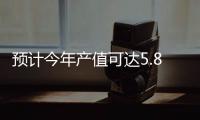 预计今年产值可达5.8